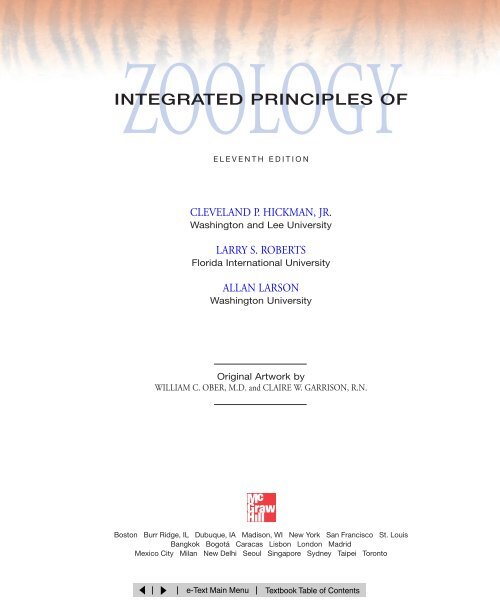 INTEGRATED PRINCIPLES OF
ZOOLOGY

ELEVENTH EDITION

CLEVELAND P. HICKMAN, JR.
Washington and Lee University

LARRY S. ROBERTS
Florida International University

ALLAN LARSON
Washington University

Original Artwork by
WILLIAM C. OBER, M.D. and CLAIRE W. GARRISON, R.N.

Mc Graw Hill

Boston Burr Ridge, IL Dubuque, IA Madison, WI New York San Francisco St. Louis
Bangkok Bogotá Caracas Lisbon London Madrid
Mexico City Milan New Delhi Seoul Singapore Sydney Taipei Toronto

| e-Text Main Menu | Textbook Table of Contents